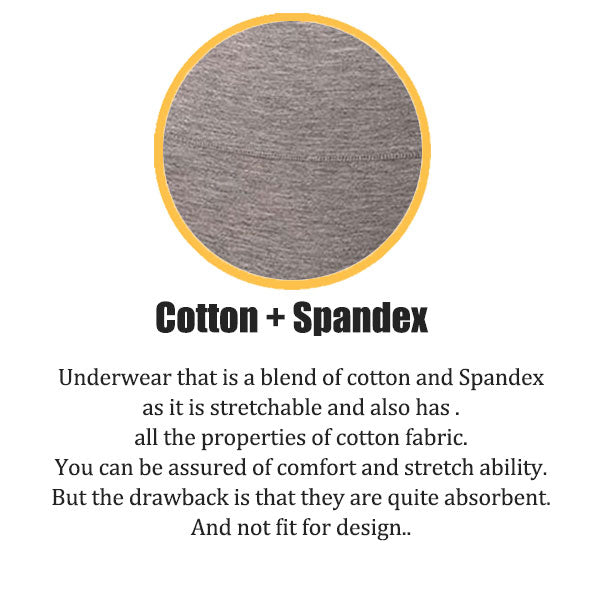 Cotton + Spandex

Underwear that is a blend of cotton and Spandex as it is stretchable and also has . all the properties of cotton fabric. You can be assured of comfort and stretch ability. But the drawback is that they are quite absorbent. And not fit for design..